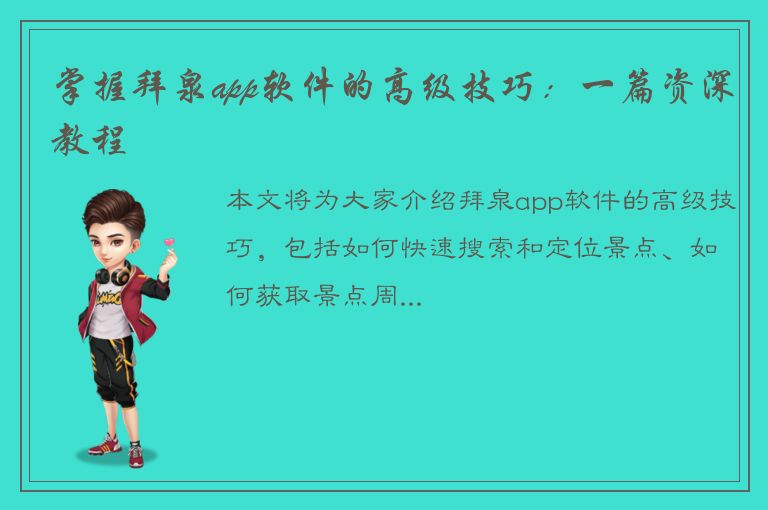 掌握拜泉app软件的高级技巧：一篇资深教程

本文将为大家介绍拜泉app软件的高级技巧，包括如何快速搜索和定位景点、如何获取景点周...